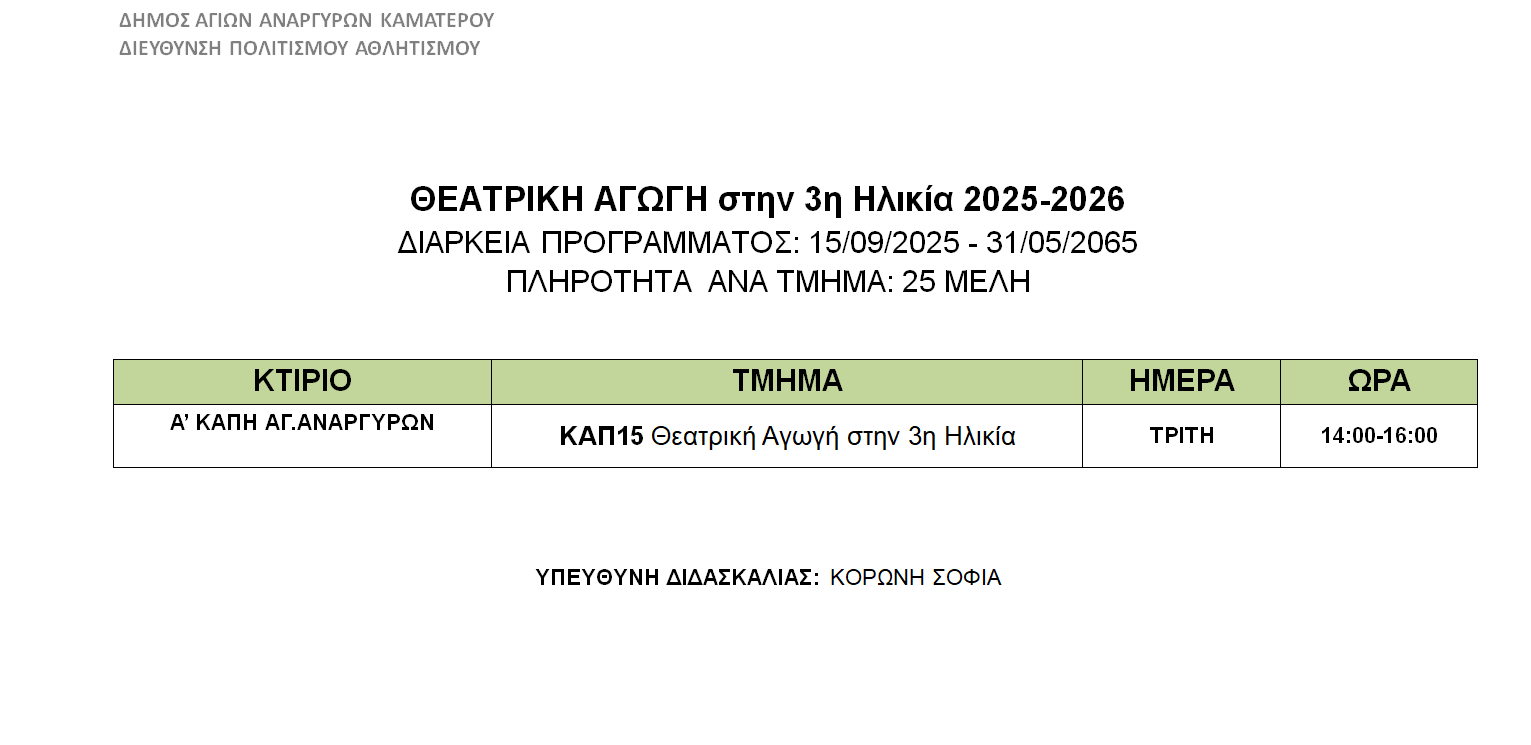 ΔΗΜΟΣ ΑΓΙΩΝ ΑΝΑΡΓΥΡΩΝ ΚΑΜΑΤΕΡΟΥ
ΔΙΕΥΘΥΝΣΗ ΠΟΛΙΤΙΣΜΟΥ ΑΘΛΗΤΙΣΜΟΥ

ΘΕΑΤΡΙΚΗ ΑΓΩΓΗ στην 3η Ηλικία 2025-2026
ΔΙΑΡΚΕΙΑ ΠΡΟΓΡΑΜΜΑΤΟΣ: 15/09/2025 - 31/05/2065
ΠΛΗΡΟΤΗΤΑ ΑΝΑ ΤΜΗΜΑ: 25 ΜΕΛΗ

| ΚΤΙΡΙΟ | ΤΜΗΜΑ | ΗΜΕΡΑ | ΩΡΑ |
|---|---|---|---|
| Α' ΚΑΠΗ ΑΓ.ΑΝΑΡΓΥΡΩΝ | ΚΑΠ15 Θεατρική Αγωγή στην 3η Ηλικία | ΤΡΙΤΗ | 14:00-16:00 |

ΥΠΕΥΘΥΝΗ ΔΙΔΑΣΚΑΛΙΑΣ: ΚΟΡΩΝΗ ΣΟΦΙΑ